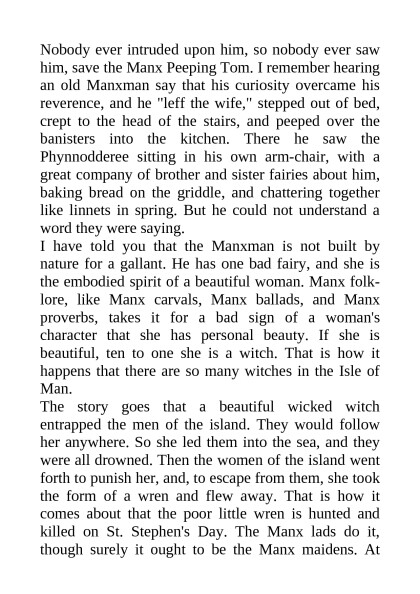 Nobody ever intruded upon him, so nobody ever saw him, save the Manx Peeping Tom. I remember hearing an old Manxman say that his curiosity overcame his reverence, and he "leff the wife," stepped out of bed, crept to the head of the stairs, and peeped over the banisters into the kitchen. There he saw the Phynnodderee sitting in his own arm-chair, with a great company of brother and sister fairies about him, baking bread on the griddle, and chattering together like linnets in spring. But he could not understand a word they were saying.
I have told you that the Manxman is not built by nature for a gallant. He has one bad fairy, and she is the embodied spirit of a beautiful woman. Manx folklore, like Manx carvals, Manx ballads, and Manx proverbs, takes it for a bad sign of a woman's character that she has personal beauty. If she is beautiful, ten to one she is a witch. That is how it happens that there are so many witches in the Isle of Man.
The story goes that a beautiful wicked witch entrapped the men of the island. They would follow her anywhere. So she led them into the sea, and they were all drowned. Then the women of the island went forth to punish her, and, to escape from them, she took the form of a wren and flew away. That is how it comes about that the poor little wren is hunted and killed on St. Stephen's Day. The Manx lads do it, though surely it ought to be the Manx maidens. At